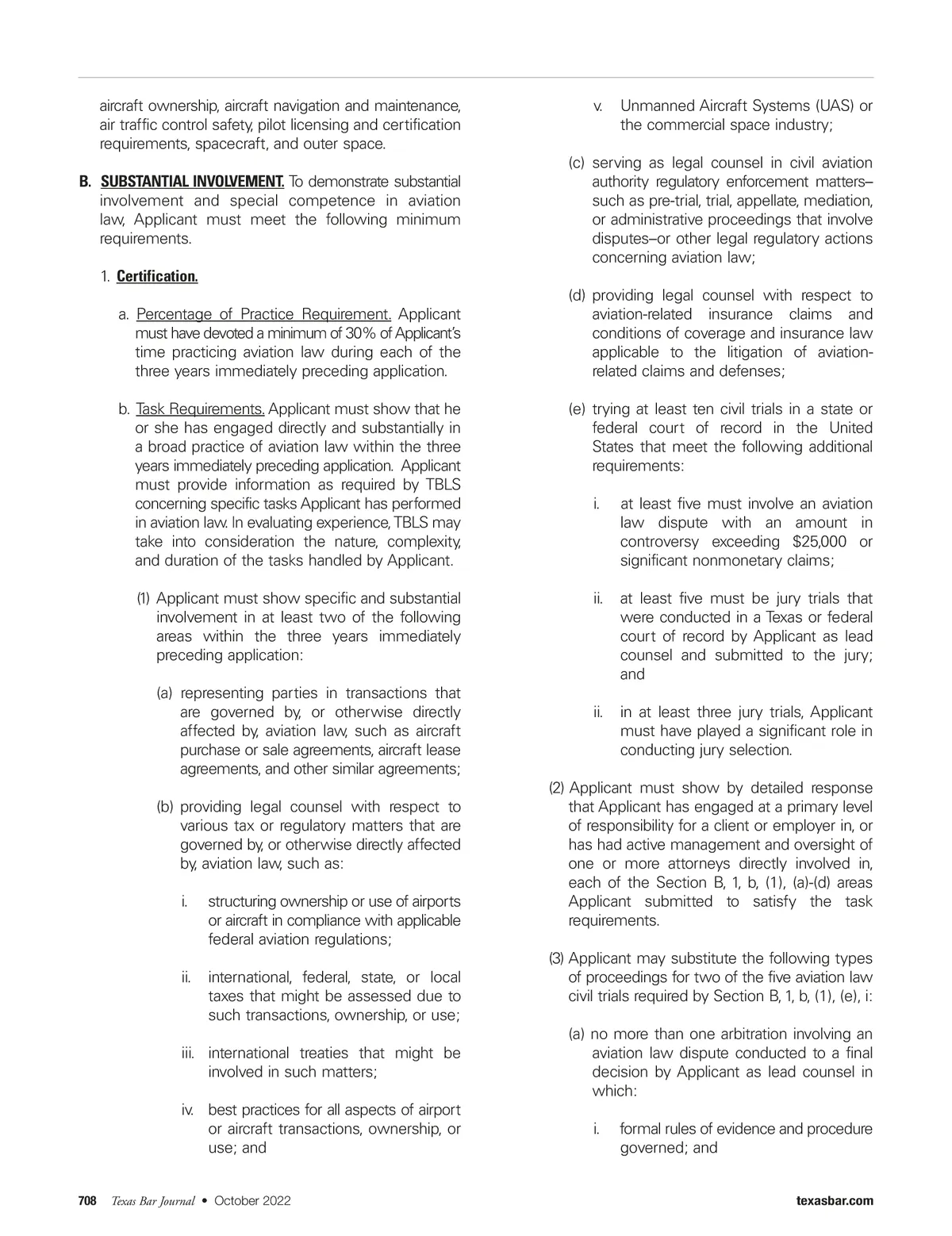 aircraft ownership, aircraft navigation and maintenance, air traffic control safety, pilot licensing and certification requirements, spacecraft, and outer space.

B. SUBSTANTIAL INVOLVEMENT. To demonstrate substantial involvement and special competence in aviation law, Applicant must meet the following minimum requirements.

1. Certification.

a. Percentage of Practice Requirement. Applicant must have devoted a minimum of 30% of Applicant's time practicing aviation law during each of the three years immediately preceding application.

b. Task Requirements. Applicant must show that he or she has engaged directly and substantially in a broad practice of aviation law within the three years immediately preceding application. Applicant must provide information as required by TBLS concerning specific tasks Applicant has performed in aviation law. In evaluating experience, TBLS may take into consideration the nature, complexity, and duration of the tasks handled by Applicant.

(1) Applicant must show specific and substantial involvement in at least two of the following areas within the three years immediately preceding application:

(a) representing parties in transactions that are governed by, or otherwise directly affected by, aviation law, such as aircraft purchase or sale agreements, aircraft lease agreements, and other similar agreements;

(b) providing legal counsel with respect to various tax or regulatory matters that are governed by, or otherwise directly affected by, aviation law, such as:

i. structuring ownership or use of airports or aircraft in compliance with applicable federal aviation regulations;

ii. international, federal, state, or local taxes that might be assessed due to such transactions, ownership, or use;

iii. international treaties that might be involved in such matters;

iv. best practices for all aspects of airport or aircraft transactions, ownership, or use; and

v. Unmanned Aircraft Systems (UAS) or the commercial space industry;

(c) serving as legal counsel in civil aviation authority regulatory enforcement matters–such as pre-trial, trial, appellate, mediation, or administrative proceedings that involve disputes–or other legal regulatory actions concerning aviation law;

(d) providing legal counsel with respect to aviation-related insurance claims and conditions of coverage and insurance law applicable to the litigation of aviation-related claims and defenses;

(e) trying at least ten civil trials in a state or federal court of record in the United States that meet the following additional requirements:

i. at least five must involve an aviation law dispute with an amount in controversy exceeding $25,000 or significant nonmonetary claims;

ii. at least five must be jury trials that were conducted in a Texas or federal court of record by Applicant as lead counsel and submitted to the jury; and

ii. in at least three jury trials, Applicant must have played a significant role in conducting jury selection.

(2) Applicant must show by detailed response that Applicant has engaged at a primary level of responsibility for a client or employer in, or has had active management and oversight of one or more attorneys directly involved in, each of the Section B, 1, b, (1), (a)-(d) areas Applicant submitted to satisfy the task requirements.

(3) Applicant may substitute the following types of proceedings for two of the five aviation law civil trials required by Section B, 1, b, (1), (e), i:

(a) no more than one arbitration involving an aviation law dispute conducted to a final decision by Applicant as lead counsel in which:

i. formal rules of evidence and procedure governed; and

708 Texas Bar Journal • October 2022 texasbar.com